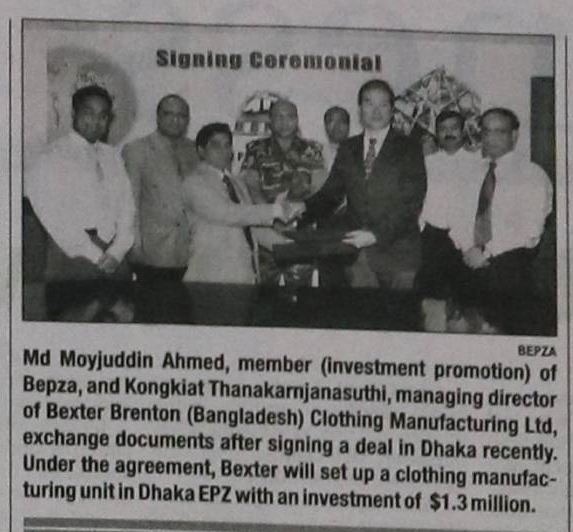 Signing Ceremonial

BEPZA

Md Moyjuddin Ahmed, member (investment promotion) of Bepza, and Kongkiat Thanakarnjanasuthi, managing director of Bexter Brenton (Bangladesh) Clothing Manufacturing Ltd, exchange documents after signing a deal in Dhaka recently. Under the agreement, Bexter will set up a clothing manufacturing unit in Dhaka EPZ with an investment of $1.3 million.